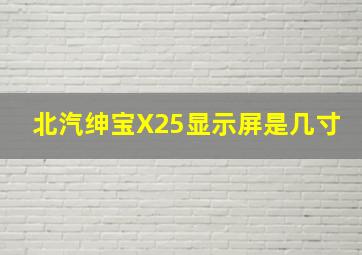 北汽绅宝X25显示屏是几寸